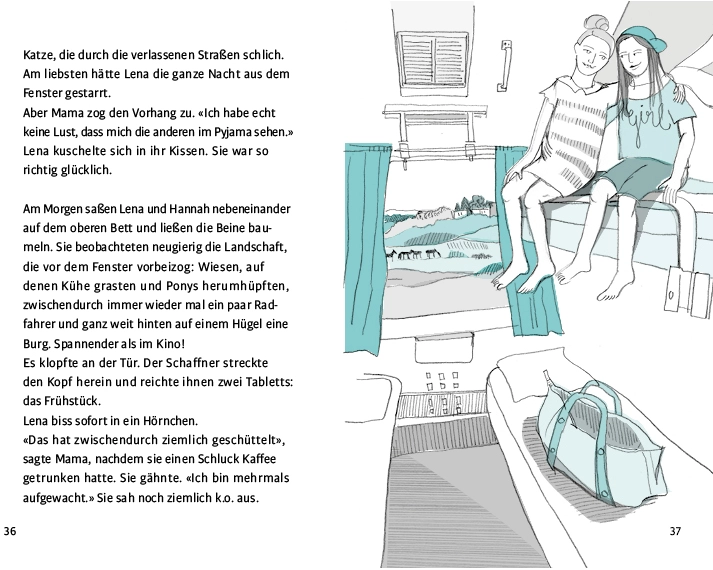 Katze, die durch die verlassenen Straßen schlich. Am liebsten hätte Lena die ganze Nacht aus dem Fenster gestarrt.
Aber Mama zog den Vorhang zu. «Ich habe echt keine Lust, dass mich die anderen im Pyjama sehen.» Lena kuschelte sich in ihr Kissen. Sie war so richtig glücklich.

Am Morgen saßen Lena und Hannah nebeneinander auf dem oberen Bett und ließen die Beine baumeln. Sie beobachteten neugierig die Landschaft, die vor dem Fenster vorbeizog: Wiesen, auf denen Kühe grasten und Ponys herumhüpften, zwischendurch immer wieder mal ein paar Radfahrer und ganz weit hinten auf einem Hügel eine Burg. Spannender als im Kino!
Es klopfte an der Tür. Der Schaffner streckte den Kopf herein und reichte ihnen zwei Tabletts: das Frühstück.
Lena biss sofort in ein Hörnchen.
«Das hat zwischendurch ziemlich geschüttelt», sagte Mama, nachdem sie einen Schluck Kaffee getrunken hatte. Sie gähnte. «Ich bin mehrmals aufgewacht.» Sie sah noch ziemlich k.o. aus.

36

girl

37